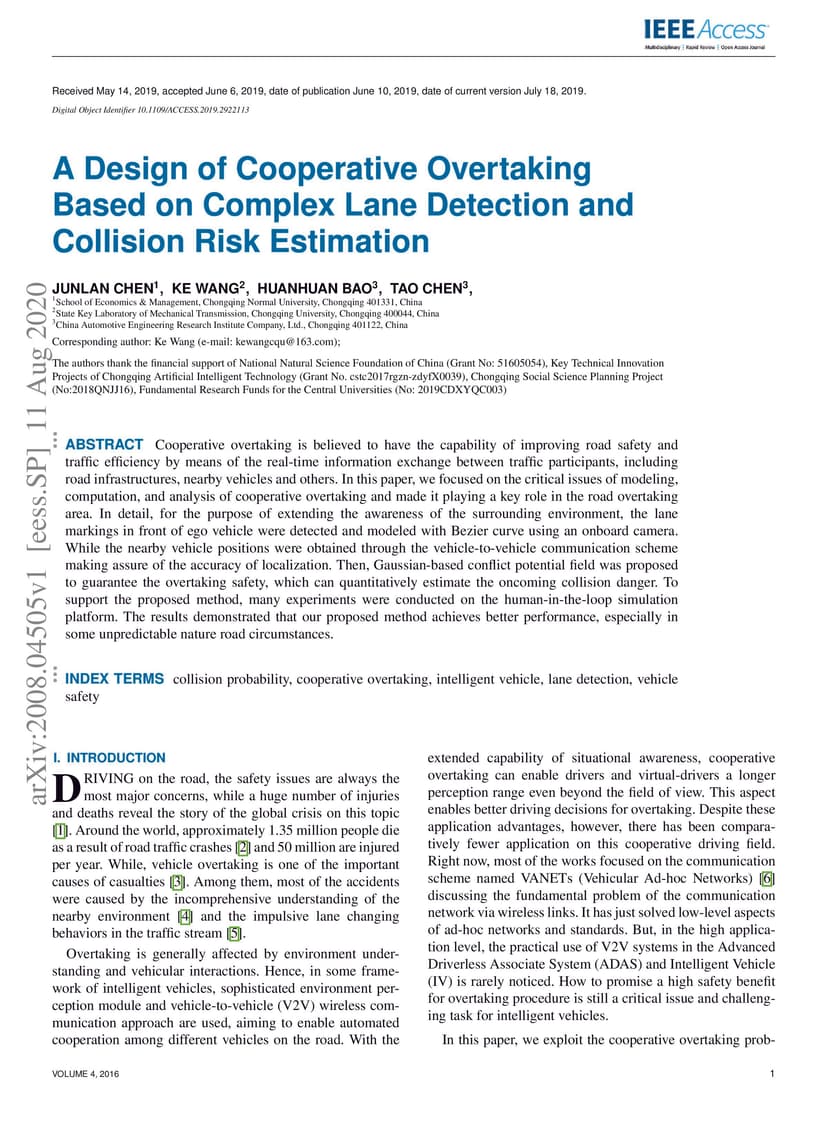 IEEE Access
Multidisciplinary | Rapid Review | Open Access Journal

Received May 14, 2019, accepted June 6, 2019, date of publication June 10, 2019, date of current version July 18, 2019.

Digital Object Identifier 10.1109/ACCESS.2019.2922113

A Design of Cooperative Overtaking Based on Complex Lane Detection and Collision Risk Estimation

JUNLAN CHEN$^1$, KE WANG$^2$, HUANHUAN BAO$^3$, TAO CHEN$^3$,

$^1$School of Economics & Management, Chongqing Normal University, Chongqing 401331, China
$^2$State Key Laboratory of Mechanical Transmission, Chongqing University, Chongqing 400044, China
$^3$China Automotive Engineering Research Institute Company, Ltd., Chongqing 401122, China

Corresponding author: Ke Wang (e-mail: kewangcqu@163.com);

The authors thank the financial support of National Natural Science Foundation of China (Grant No: 51605054), Key Technical Innovation Projects of Chongqing Artificial Intelligent Technology (Grant No. cstc2017rgzn-zdyfX0039), Chongqing Social Science Planning Project (No:2018QNJJ16), Fundamental Research Funds for the Central Universities (No: 2019CDXYQC003)

arXiv:2008.04505v1 [eess.SP] 11 Aug 2020

ABSTRACT Cooperative overtaking is believed to have the capability of improving road safety and traffic efficiency by means of the real-time information exchange between traffic participants, including road infrastructures, nearby vehicles and others. In this paper, we focused on the critical issues of modeling, computation, and analysis of cooperative overtaking and made it playing a key role in the road overtaking area. In detail, for the purpose of extending the awareness of the surrounding environment, the lane markings in front of ego vehicle were detected and modeled with Bezier curve using an onboard camera. While the nearby vehicle positions were obtained through the vehicle-to-vehicle communication scheme making assure of the accuracy of localization. Then, Gaussian-based conflict potential field was proposed to guarantee the overtaking safety, which can quantitatively estimate the oncoming collision danger. To support the proposed method, many experiments were conducted on the human-in-the-loop simulation platform. The results demonstrated that our proposed method achieves better performance, especially in some unpredictable nature road circumstances.

INDEX TERMS collision probability, cooperative overtaking, intelligent vehicle, lane detection, vehicle safety

I. INTRODUCTION

DRIVING on the road, the safety issues are always the most major concerns, while a huge number of injuries and deaths reveal the story of the global crisis on this topic [1]. Around the world, approximately 1.35 million people die as a result of road traffic crashes [2] and 50 million are injured per year. While, vehicle overtaking is one of the important causes of casualties [3]. Among them, most of the accidents were caused by the incomprehensive understanding of the nearby environment [4] and the impulsive lane changing behaviors in the traffic stream [5].

Overtaking is generally affected by environment understanding and vehicular interactions. Hence, in some framework of intelligent vehicles, sophisticated environment perception module and vehicle-to-vehicle (V2V) wireless communication approach are used, aiming to enable automated cooperation among different vehicles on the road. With the extended capability of situational awareness, cooperative overtaking can enable drivers and virtual-drivers a longer perception range even beyond the field of view. This aspect enables better driving decisions for overtaking. Despite these application advantages, however, there has been comparatively fewer application on this cooperative driving field. Right now, most of the works focused on the communication scheme named VANETs (Vehicular Ad-hoc Networks) [6] discussing the fundamental problem of the communication network via wireless links. It has just solved low-level aspects of ad-hoc networks and standards. But, in the high application level, the practical use of V2V systems in the Advanced Driverless Associate System (ADAS) and Intelligent Vehicle (IV) is rarely noticed. How to promise a high safety benefit for overtaking procedure is still a critical issue and challenging task for intelligent vehicles.

In this paper, we exploit the cooperative overtaking prob-

VOLUME 4, 2016

1